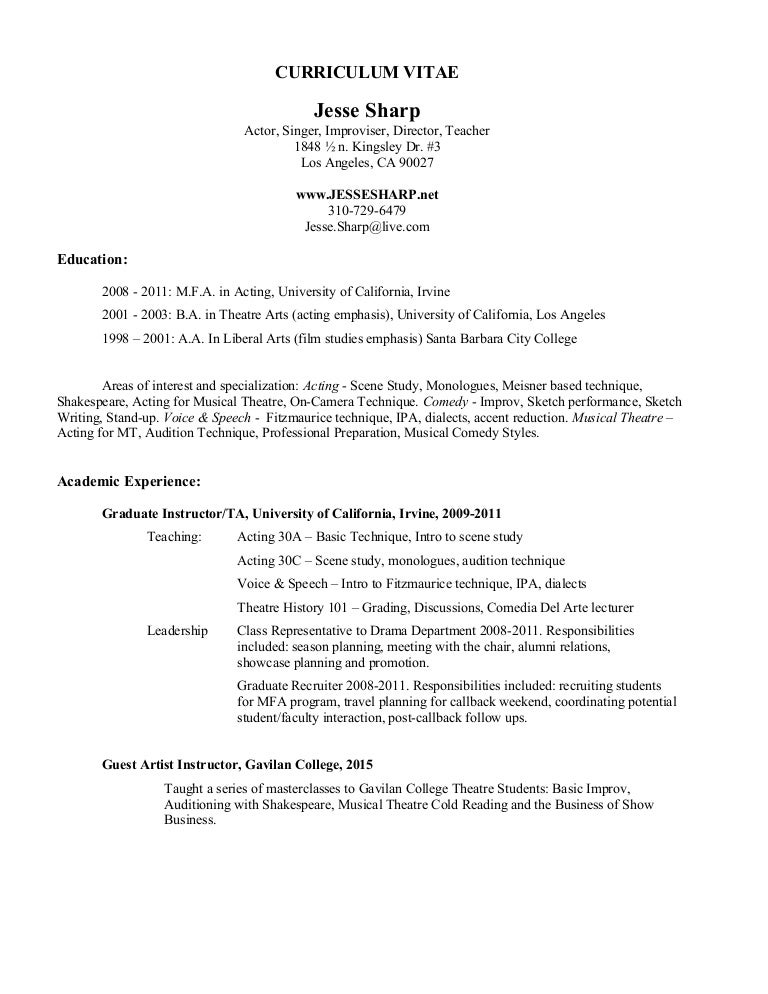 CURRICULUM VITAE

Jesse Sharp
Actor, Singer, Improviser, Director, Teacher
1848 ½ n. Kingsley Dr. #3
Los Angeles, CA 90027

www.JESSESHARP.net
310-729-6479
Jesse.Sharp@live.com

Education:

2008 - 2011: M.F.A. in Acting, University of California, Irvine

2001 - 2003: B.A. in Theatre Arts (acting emphasis), University of California, Los Angeles

1998 – 2001: A.A. In Liberal Arts (film studies emphasis) Santa Barbara City College

Areas of interest and specialization: Acting - Scene Study, Monologues, Meisner based technique, Shakespeare, Acting for Musical Theatre, On-Camera Technique. Comedy - Improv, Sketch performance, Sketch Writing, Stand-up. Voice & Speech - Fitzmaurice technique, IPA, dialects, accent reduction. Musical Theatre – Acting for MT, Audition Technique, Professional Preparation, Musical Comedy Styles.

Academic Experience:

Graduate Instructor/TA, University of California, Irvine, 2009-2011

Teaching: Acting 30A – Basic Technique, Intro to scene study

Acting 30C – Scene study, monologues, audition technique

Voice & Speech – Intro to Fitzmaurice technique, IPA, dialects

Theatre History 101 – Grading, Discussions, Comedia Del Arte lecturer

Leadership Class Representative to Drama Department 2008-2011. Responsibilities included: season planning, meeting with the chair, alumni relations, showcase planning and promotion.

Graduate Recruiter 2008-2011. Responsibilities included: recruiting students for MFA program, travel planning for callback weekend, coordinating potential student/faculty interaction, post-callback follow ups.

Guest Artist Instructor, Gavilan College, 2015

Taught a series of masterclasses to Gavilan College Theatre Students: Basic Improv, Auditioning with Shakespeare, Musical Theatre Cold Reading and the Business of Show Business.